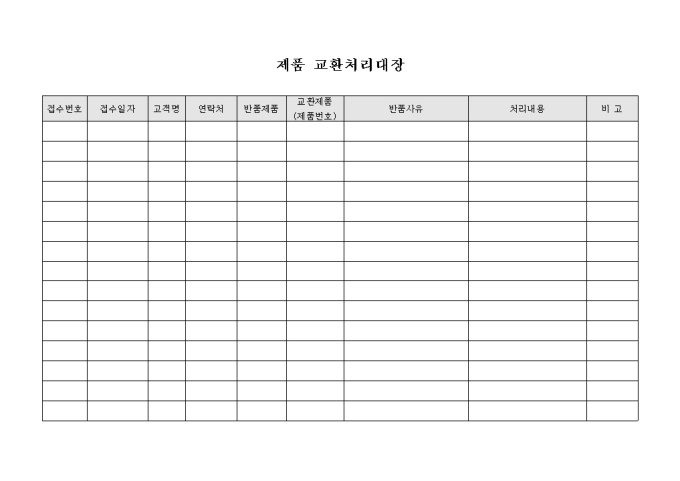 제품 교환처리대장

| 접수번호 | 접수일자 | 고객명 | 연락처 | 반품제품 | 교환제품 (제품번호) | 반품사유 | 처리내용 | 비 고 |
|---|---|---|---|---|---|---|---|---|
| | | | | | | | | |
| | | | | | | | | |
| | | | | | | | | |
| | | | | | | | | |
| | | | | | | | | |
| | | | | | | | | |
| | | | | | | | | |
| | | | | | | | | |
| | | | | | | | | |
| | | | | | | | | |
| | | | | | | | | |
| | | | | | | | | |
| | | | | | | | | |
| | | | | | | | | |
| | | | | | | | | |